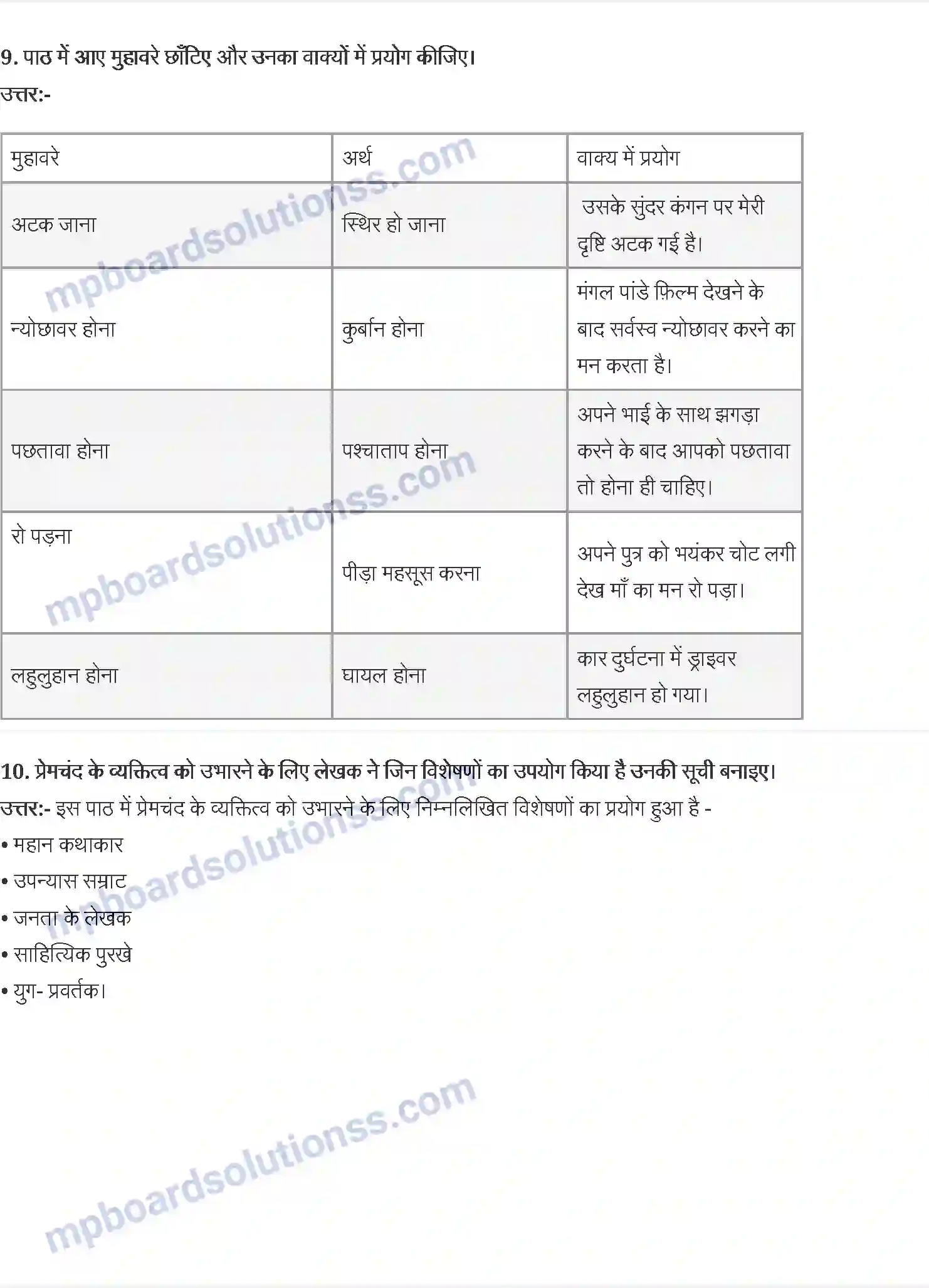 9. पाठ में आए मुहावरे छाँटिए और उनका वाक्यों में प्रयोग कीजिए।
उत्तर:-

| मुहावरे | अर्थ | वाक्य में प्रयोग |
|---|---|---|
| अटक जाना | स्थिर हो जाना | उसके सुंदर कंगन पर मेरी दृष्टि अटक गई है। |
| न्योछावर होना | कुर्बान होना | मंगल पांडे फ़िल्म देखने के बाद सर्वस्व न्योछावर करने का मन करता है। |
| पछतावा होना | पश्चाताप होना | अपने भाई के साथ झगड़ा करने के बाद आपको पछतावा तो होना ही चाहिए। |
| रो पड़ना | पीड़ा महसूस करना | अपने पुत्र को भयंकर चोट लगी देख माँ का मन रो पड़ा। |
| लहुलुहान होना | घायल होना | कार दुर्घटना में ड्राइवर लहुलुहान हो गया। |

10. प्रेमचंद के व्यक्तित्व को उभारने के लिए लेखक ने जिन विशेषणों का उपयोग किया है उनकी सूची बनाइए।
उत्तर:- इस पाठ में प्रेमचंद के व्यक्तित्व को उभारने के लिए निम्नलिखित विशेषणों का प्रयोग हुआ है -
• महान कथाकार
• उपन्यास सम्राट
• जनता के लेखक
• साहित्यिक पुरखे
• युग- प्रवर्तक।

mpboardsolutionss.com